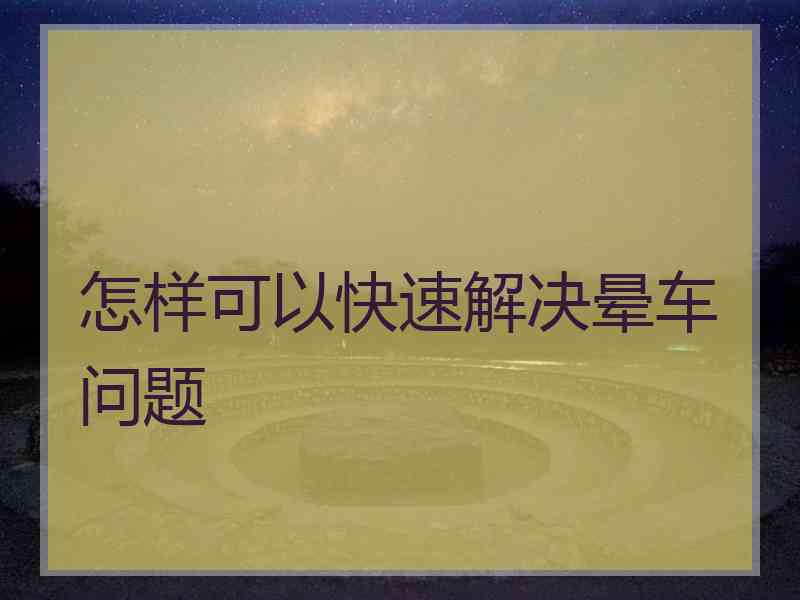 怎样可以快速解决晕车问题